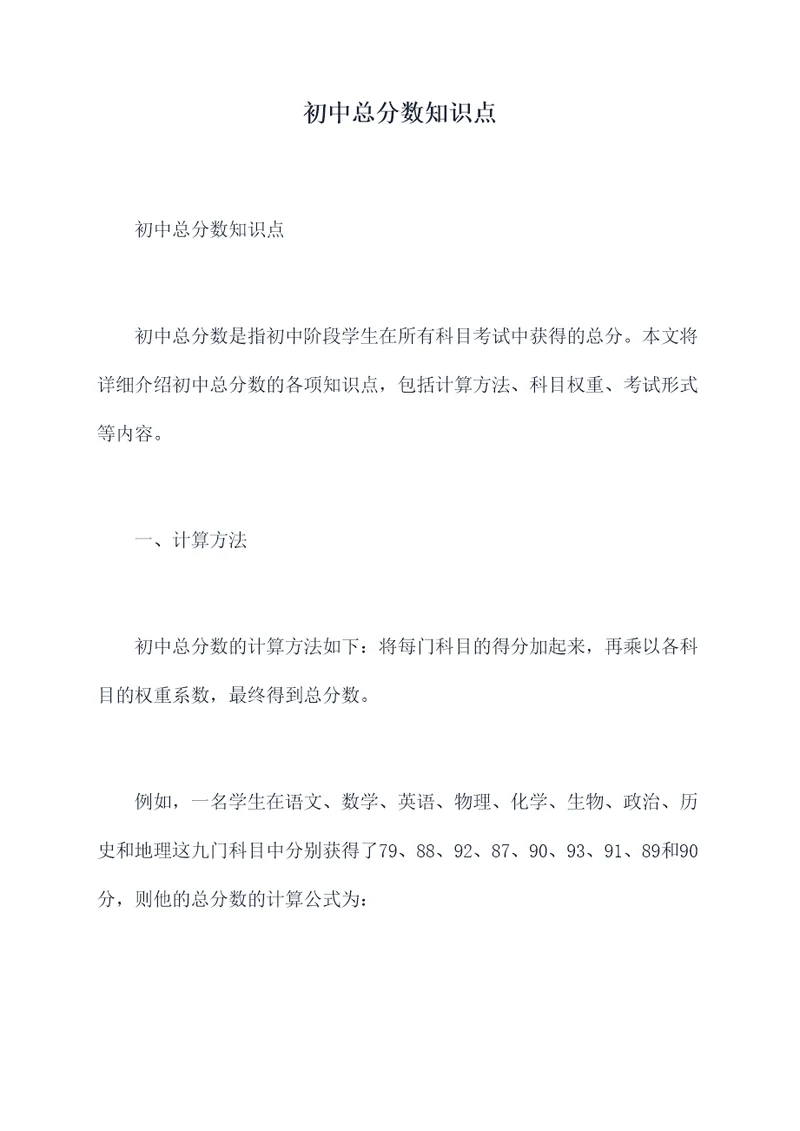 初中总分数知识点

初中总分数知识点

初中总分数是指初中阶段学生在所有科目考试中获得的总分。本文将详细介绍初中总分数的各项知识点，包括计算方法、科目权重、考试形式等内容。

一、计算方法

初中总分数的计算方法如下：将每门科目的得分加起来，再乘以各科目的权重系数，最终得到总分数。

例如，一名学生在语文、数学、英语、物理、化学、生物、政治、历史和地理这九门科目中分别获得了79、88、92、87、90、93、91、89和90分，则他的总分数的计算公式为：